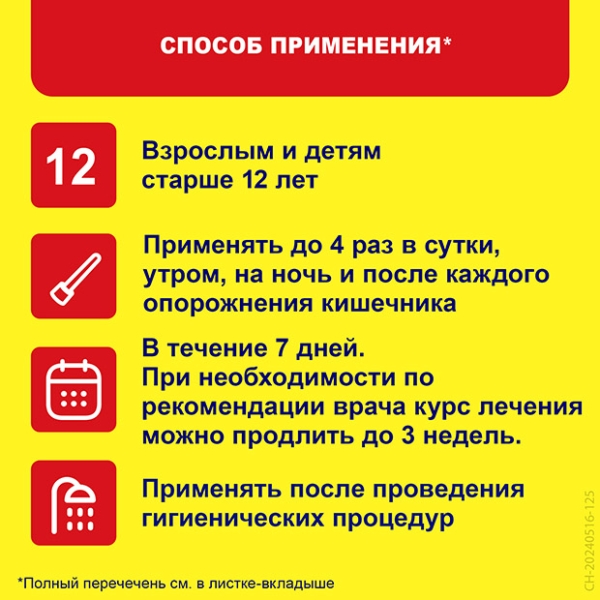 СПОСОБ ПРИМЕНЕНИЯ*

12

Взрослым и детям старше 12 лет

Применять до 4 раз в сутки, утром, на ночь и после каждого опорожнения кишечника

В течение 7 дней.
При необходимости по рекомендации врача курс лечения можно продлить до 3 недель.

Применять после проведения гигиенических процедур

*Полный перечечень см. в листке-вкладыше

CH-20240516-125